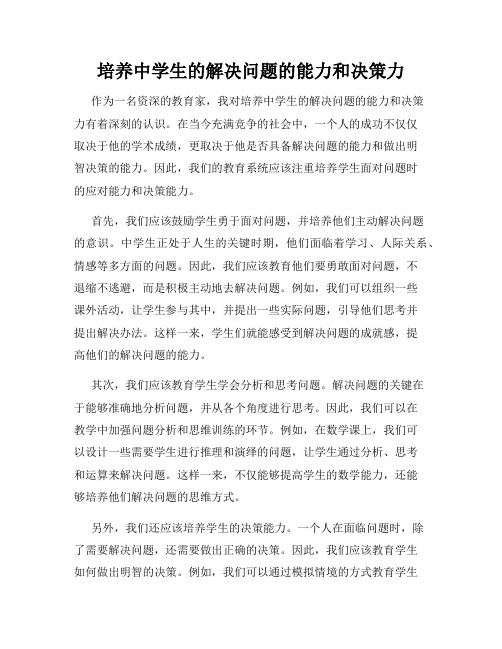 培养中学生的解决问题的能力和决策力

作为一名资深的教育家，我对培养中学生的解决问题的能力和决策力有着深刻的认识。在当今充满竞争的社会中，一个人的成功不仅仅取决于他的学术成绩，更取决于他是否具备解决问题的能力和做出明智决策的能力。因此，我们的教育系统应该注重培养学生面对问题时的应对能力和决策能力。

首先，我们应该鼓励学生勇于面对问题，并培养他们主动解决问题的意识。中学生正处于人生的关键时期，他们面临着学习、人际关系、情感等多方面的问题。因此，我们应该教育他们要勇敢面对问题，不退缩不逃避，而是积极主动地去解决问题。例如，我们可以组织一些课外活动，让学生参与其中，并提出一些实际问题，引导他们思考并提出解决办法。这样一来，学生们就能感受到解决问题的成就感，提高他们的解决问题的能力。

其次，我们应该教育学生学会分析和思考问题。解决问题的关键在于能够准确地分析问题，并从各个角度进行思考。因此，我们可以在教学中加强问题分析和思维训练的环节。例如，在数学课上，我们可以设计一些需要学生进行推理和演绎的问题，让学生通过分析、思考和运算来解决问题。这样一来，不仅能够提高学生的数学能力，还能够培养他们解决问题的思维方式。

另外，我们还应该培养学生的决策能力。一个人在面临问题时，除了需要解决问题，还需要做出正确的决策。因此，我们应该教育学生如何做出明智的决策。例如，我们可以通过模拟情境的方式教育学生